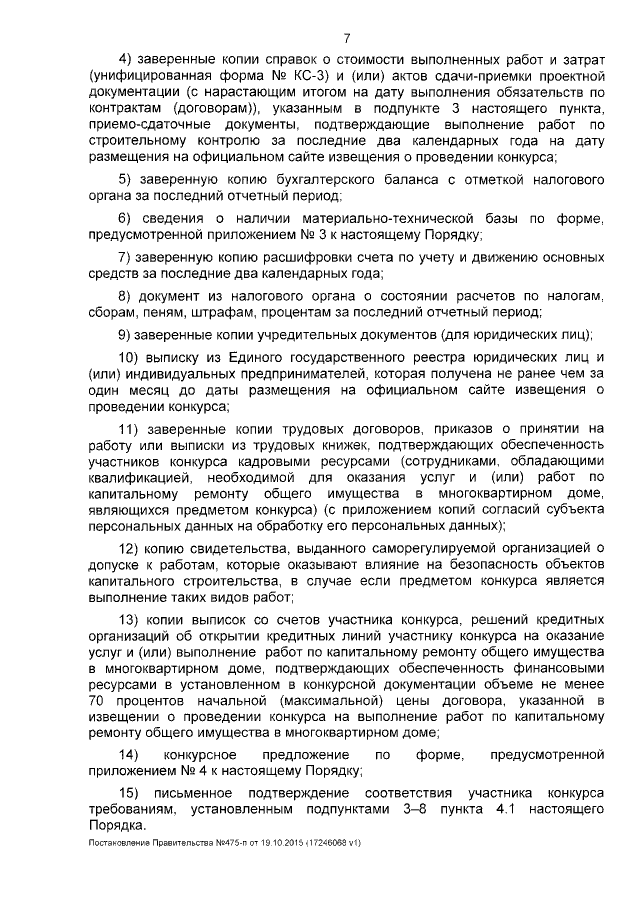 7

4) заверенные копии справок о стоимости выполненных работ и затрат (унифицированная форма № КС-3) и (или) актов сдачи-приемки проектной документации (с нарастающим итогом на дату выполнения обязательств по контрактам (договорам)), указанным в подпункте 3 настоящего пункта, приемо-сдаточные документы, подтверждающие выполнение работ по строительному контролю за последние два календарных года на дату размещения на официальном сайте извещения о проведении конкурса;

5) заверенную копию бухгалтерского баланса с отметкой налогового органа за последний отчетный период;

6) сведения о наличии материально-технической базы по форме, предусмотренной приложением № 3 к настоящему Порядку;

7) заверенную копию расшифровки счета по учету и движению основных средств за последние два календарных года;

8) документ из налогового органа о состоянии расчетов по налогам, сборам, пеням, штрафам, процентам за последний отчетный период;

9) заверенные копии учредительных документов (для юридических лиц);

10) выписку из Единого государственного реестра юридических лиц и (или) индивидуальных предпринимателей, которая получена не ранее чем за один месяц до даты размещения на официальном сайте извещения о проведении конкурса;

11) заверенные копии трудовых договоров, приказов о принятии на работу или выписки из трудовых книжек, подтверждающих обеспеченность участников конкурса кадровыми ресурсами (сотрудниками, обладающими квалификацией, необходимой для оказания услуг и (или) работ по капитальному ремонту общего имущества в многоквартирном доме, являющихся предметом конкурса) (с приложением копий согласий субъекта персональных данных на обработку его персональных данных);

12) копию свидетельства, выданного саморегулируемой организацией о допуске к работам, которые оказывают влияние на безопасность объектов капитального строительства, в случае если предметом конкурса является выполнение таких видов работ;

13) копии выписок со счетов участника конкурса, решений кредитных организаций об открытии кредитных линий участнику конкурса на оказание услуг и (или) выполнение работ по капитальному ремонту общего имущества в многоквартирном доме, подтверждающих обеспеченность финансовыми ресурсами в установленном в конкурсной документации объеме не менее 70 процентов начальной (максимальной) цены договора, указанной в извещении о проведении конкурса на выполнение работ по капитальному ремонту общего имущества в многоквартирном доме;

14) конкурсное предложение по форме, предусмотренной приложением № 4 к настоящему Порядку;

15) письменное подтверждение соответствия участника конкурса требованиям, установленным подпунктами 3–8 пункта 4.1 настоящего Порядка.

Постановление Правительства №475-п от 19.10.2015 (17246068 v1)